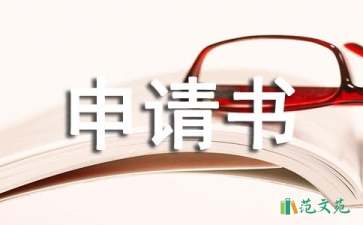 申请书

范文苑